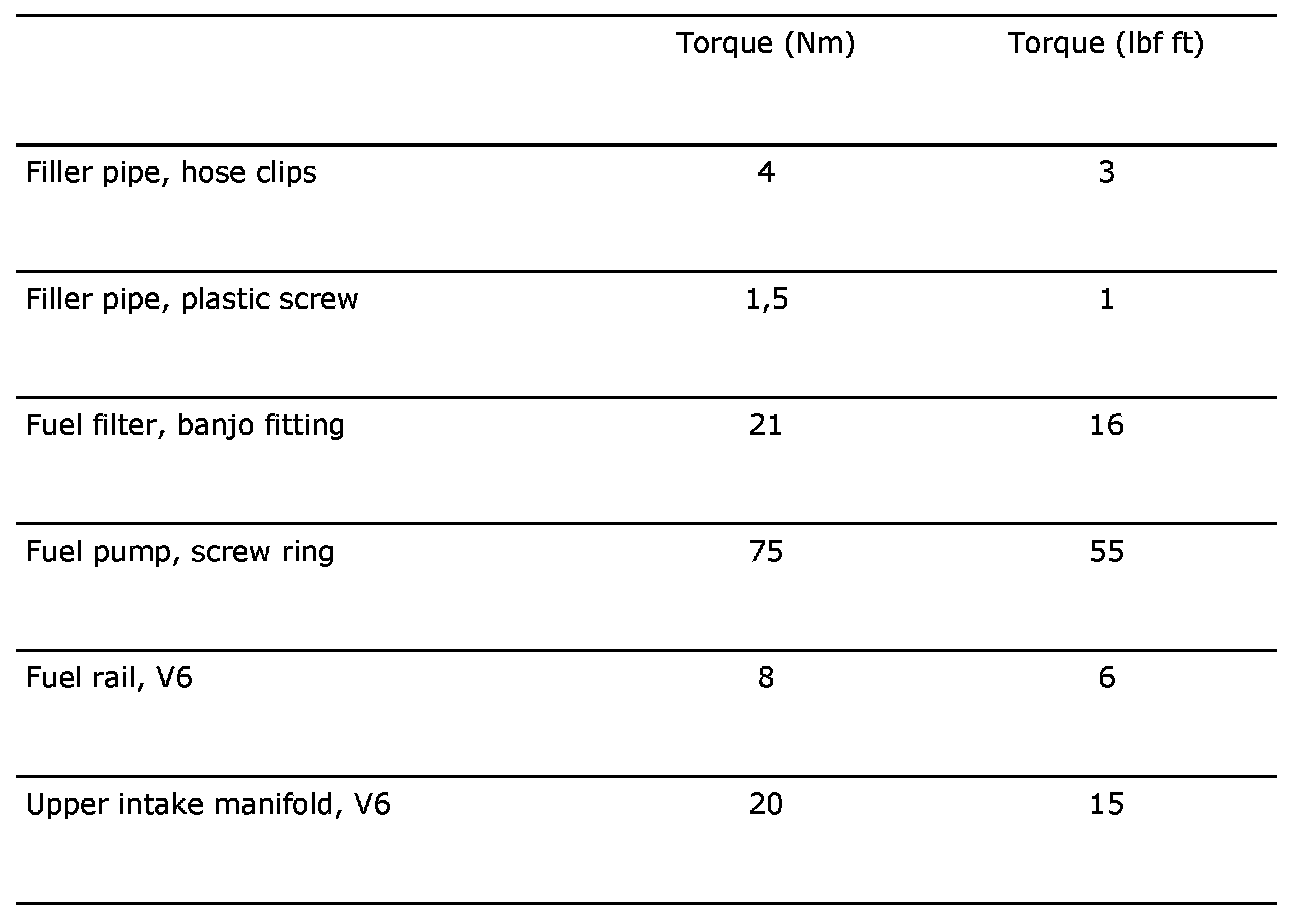 | | Torque (Nm) | Torque (lbf ft) |
|---|---|---|
| Filler pipe, hose clips | 4 | 3 |
| Filler pipe, plastic screw | 1,5 | 1 |
| Fuel filter, banjo fitting | 21 | 16 |
| Fuel pump, screw ring | 75 | 55 |
| Fuel rail, V6 | 8 | 6 |
| Upper intake manifold, V6 | 20 | 15 |